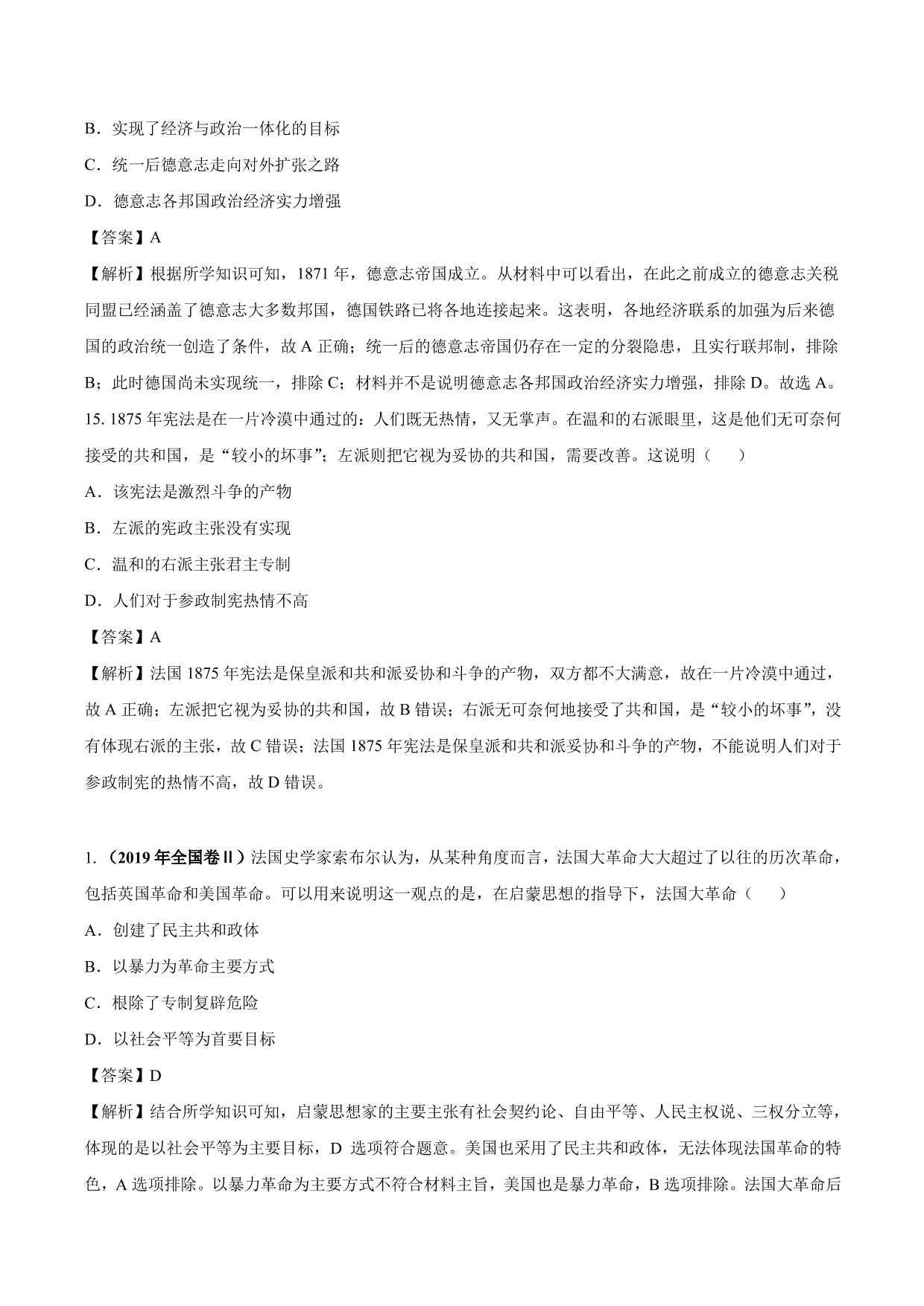 B．实现了经济与政治一体化的目标

C．统一后德意志走向对外扩张之路

D．德意志各邦国政治经济实力增强

【答案】A

【解析】根据所学知识可知，1871 年，德意志帝国成立。从材料中可以看出，在此之前成立的德意志关税同盟已经涵盖了德意志大多数邦国，德国铁路已将各地连接起来。这表明，各地经济联系的加强为后来德国的政治统一创造了条件，故 A 正确；统一后的德意志帝国仍存在一定的分裂隐患，且实行联邦制，排除 B；此时德国尚未实现统一，排除 C；材料并不是说明德意志各邦国政治经济实力增强，排除 D。故选 A。

15. 1875 年宪法是在一片冷漠中通过的：人们既无热情，又无掌声。在温和的右派眼里，这是他们无可奈何接受的共和国，是“较小的坏事”；左派则把它视为妥协的共和国，需要改善。这说明（　　）

A．该宪法是激烈斗争的产物

B．左派的宪政主张没有实现

C．温和的右派主张君主专制

D．人们对于参政制宪热情不高

【答案】A

【解析】法国 1875 年宪法是保皇派和共和派妥协和斗争的产物，双方都不大满意，故在一片冷漠中通过，故 A 正确；左派把它视为妥协的共和国，故 B 错误；右派无可奈何地接受了共和国，是“较小的坏事”，没有体现右派的主张，故 C 错误；法国 1875 年宪法是保皇派和共和派妥协和斗争的产物，不能说明人们对于参政制宪的热情不高，故 D 错误。

1. （2019 年全国卷Ⅱ）法国史学家索布尔认为，从某种角度而言，法国大革命大大超过了以往的历次革命，包括英国革命和美国革命。可以用来说明这一观点的是，在启蒙思想的指导下，法国大革命（　　）

A．创建了民主共和政体

B．以暴力为革命主要方式

C．根除了专制复辟危险

D．以社会平等为首要目标

【答案】D

【解析】结合所学知识可知，启蒙思想家的主要主张有社会契约论、自由平等、人民主权说、三权分立等，体现的是以社会平等为主要目标，D 选项符合题意。美国也采用了民主共和政体，无法体现法国革命的特色，A 选项排除。以暴力革命为主要方式不符合材料主旨，美国也是暴力革命，B 选项排除。法国大革命后